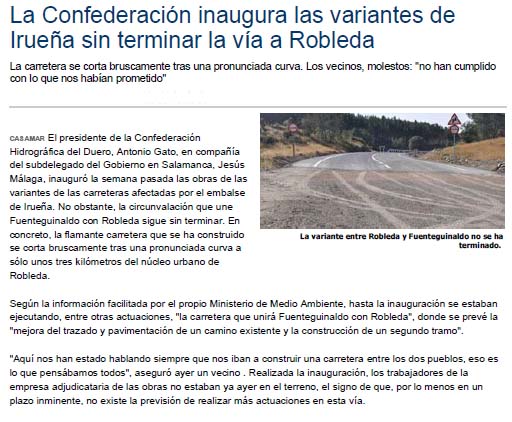 La Confederación inaugura las variantes de Irueña sin terminar la vía a Robleda

La carretera se corta bruscamente tras una pronunciada curva. Los vecinos, molestos: "no han cumplido con lo que nos habían prometido"

CASAMAR El presidente de la Confederación Hidrográfica del Duero, Antonio Gato, en compañía del subdelegado del Gobierno en Salamanca, Jesús Málaga, inauguró la semana pasada las obras de las variantes de las carreteras afectadas por el embalse de Irueña. No obstante, la circunvalación que une Fuenteguinaldo con Robleda sigue sin terminar. En concreto, la flamante carretera que se ha construido se corta bruscamente tras una pronunciada curva a sólo unos tres kilómetros del núcleo urbano de Robleda.

La variante entre Robleda y Fuenteguinaldo no se ha terminado.

Según la información facilitada por el propio Ministerio de Medio Ambiente, hasta la inauguración se estaban ejecutando, entre otras actuaciones, "la carretera que unirá Fuenteguinaldo con Robleda", donde se prevé la "mejora del trazado y pavimentación de un camino existente y la construcción de un segundo tramo".

"Aquí nos han estado hablando siempre que nos iban a construir una carretera entre los dos pueblos, eso es lo que pensábamos todos", aseguró ayer un vecino . Realizada la inauguración, los trabajadores de la empresa adjudicataria de las obras no estaban ya ayer en el terreno, el signo de que, por lo menos en un plazo inminente, no existe la previsión de realizar más actuaciones en esta vía.